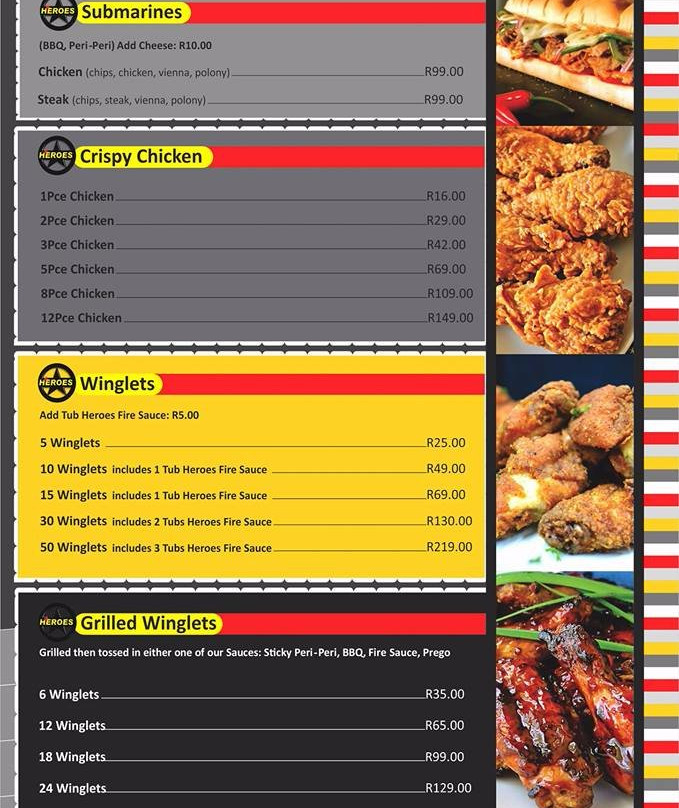 HEROES Submarines
(BBQ, Peri-Peri) Add Cheese: R10.00
Chicken (chips, chicken, vienna, polony) R99.00
Steak (chips, steak, vienna, polony) R99.00

HEROES Crispy Chicken
1Pce Chicken R16.00
2Pce Chicken R29.00
3Pce Chicken R42.00
5Pce Chicken R69.00
8Pce Chicken R109.00
12Pce Chicken R149.00

HEROES Winglets
Add Tub Heroes Fire Sauce: R5.00
5 Winglets R25.00
10 Winglets includes 1 Tub Heroes Fire Sauce R49.00
15 Winglets includes 1 Tub Heroes Fire Sauce R69.00
30 Winglets includes 2 Tubs Heroes Fire Sauce R130.00
50 Winglets includes 3 Tubs Heroes Fire Sauce R219.00

HEROES Grilled Winglets
Grilled then tossed in either one of our Sauces: Sticky Peri-Peri, BBQ, Fire Sauce, Prego
6 Winglets R35.00
12 Winglets R65.00
18 Winglets R99.00
24 Winglets R129.00